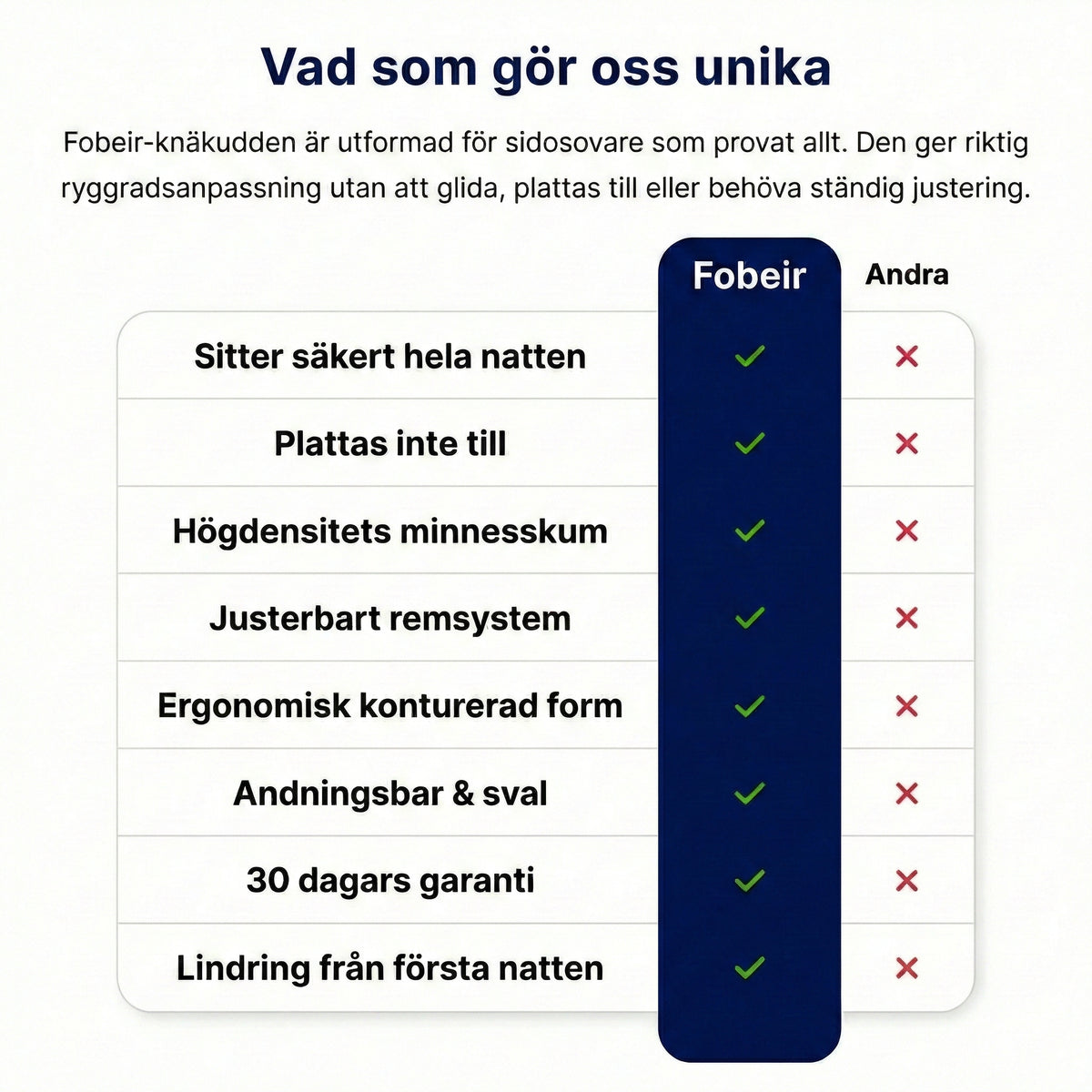 Vad som gör oss unika

Fobeir-knäkudden är utformad för sidosovare som provat allt. Den ger riktig ryggradsanpassning utan att glida, plattas till eller behöva ständig justering.

| | Fobeir | Andra |
|---|---|---|
| Sitter säkert hela natten | ✓ | ✗ |
| Plattas inte till | ✓ | ✗ |
| Högdensitets minnesskum | ✓ | ✗ |
| Justerbart remsystem | ✓ | ✗ |
| Ergonomisk konturerad form | ✓ | ✗ |
| Andningsbar & sval | ✓ | ✗ |
| 30 dagars garanti | ✓ | ✗ |
| Lindring från första natten | ✓ | ✗ |